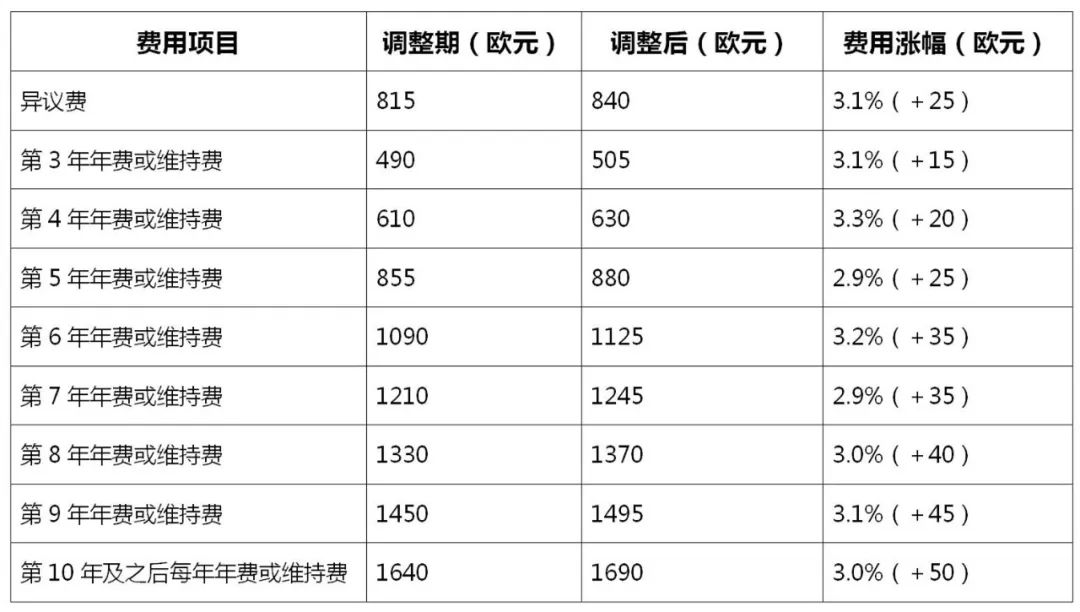 | 费用项目 | 调整期（欧元） | 调整后（欧元） | 费用涨幅（欧元） |
|---|---|---|---|
| 异议费 | 815 | 840 | 3.1%（+25） |
| 第 3 年年费或维持费 | 490 | 505 | 3.1%（+15） |
| 第 4 年年费或维持费 | 610 | 630 | 3.3%（+20） |
| 第 5 年年费或维持费 | 855 | 880 | 2.9%（+25） |
| 第 6 年年费或维持费 | 1090 | 1125 | 3.2%（+35） |
| 第 7 年年费或维持费 | 1210 | 1245 | 2.9%（+35） |
| 第 8 年年费或维持费 | 1330 | 1370 | 3.0%（+40） |
| 第 9 年年费或维持费 | 1450 | 1495 | 3.1%（+45） |
| 第 10 年及之后每年年费或维持费 | 1640 | 1690 | 3.0%（+50） |